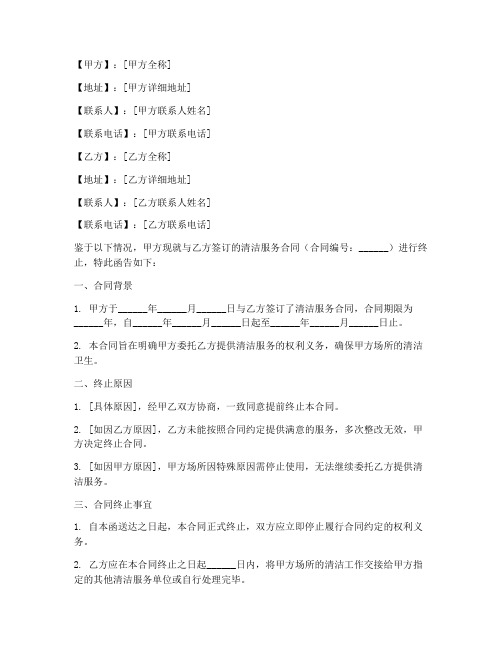 【甲方】：[甲方全称]

【地址】：[甲方详细地址]

【联系人】：[甲方联系人姓名]

【联系电话】：[甲方联系电话]

【乙方】：[乙方全称]

【地址】：[乙方详细地址]

【联系人】：[乙方联系人姓名]

【联系电话】：[乙方联系电话]

鉴于以下情况，甲方现就与乙方签订的清洁服务合同（合同编号：______）进行终止，特此函告如下：

一、合同背景

1. 甲方于______年______月______日与乙方签订了清洁服务合同，合同期限为______年，自______年______月______日起至______年______月______日止。

2. 本合同旨在明确甲方委托乙方提供清洁服务的权利义务，确保甲方场所的清洁卫生。

二、终止原因

1. [具体原因]，经甲乙双方协商，一致同意提前终止本合同。

2. [如因乙方原因]，乙方未能按照合同约定提供满意的服务，多次整改无效，甲方决定终止合同。

3. [如因甲方原因]，甲方场所因特殊原因需停止使用，无法继续委托乙方提供清洁服务。

三、合同终止事宜

1. 自本函送达之日起，本合同正式终止，双方应立即停止履行合同约定的权利义务。

2. 乙方应在本合同终止之日起______日内，将甲方场所的清洁工作交接给甲方指定的其他清洁服务单位或自行处理完毕。